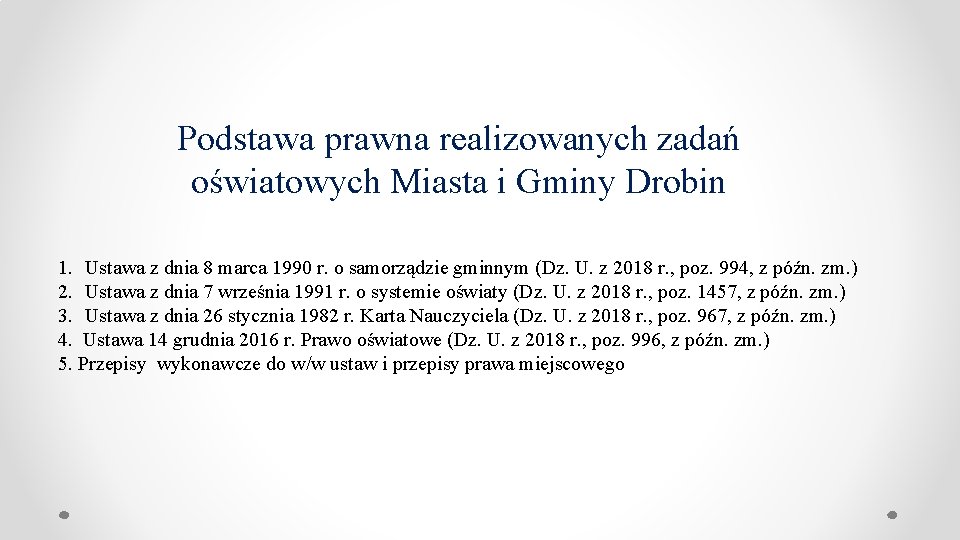 Podstawa prawna realizowanych zadań oświatowych Miasta i Gminy Drobin

1. Ustawa z dnia 8 marca 1990 r. o samorządzie gminnym (Dz. U. z 2018 r., poz. 994, z późn. zm.)
2. Ustawa z dnia 7 września 1991 r. o systemie oświaty (Dz. U. z 2018 r., poz. 1457, z późn. zm.)
3. Ustawa z dnia 26 stycznia 1982 r. Karta Nauczyciela (Dz. U. z 2018 r., poz. 967, z późn. zm.)
4. Ustawa 14 grudnia 2016 r. Prawo oświatowe (Dz. U. z 2018 r., poz. 996, z późn. zm.)
5. Przepisy wykonawcze do w/w ustaw i przepisy prawa miejscowego